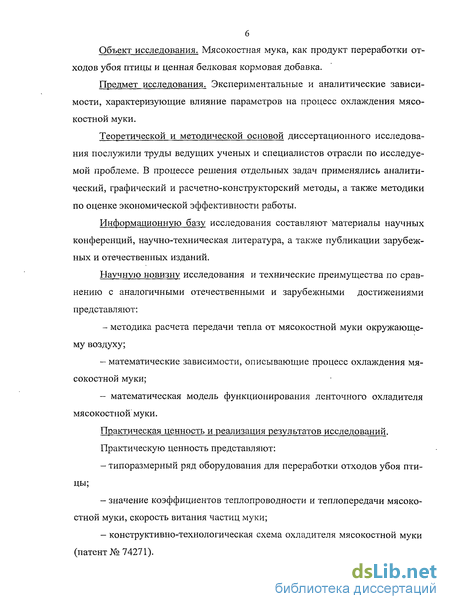 6

Объект исследования. Мясокостная мука, как продукт переработки отходов убоя птицы и ценная белковая кормовая добавка.

Предмет исследования. Экспериментальные и аналитические зависимости, характеризующие влияние параметров на процесс охлаждения мясокостной муки.

Теоретической и методической основой диссертационного исследования послужили труды ведущих ученых и специалистов отрасли по исследуемой проблеме. В процессе решения отдельных задач применялись аналитический, графический и расчетно-конструкторский методы, а также методики по оценке экономической эффективности работы.

Информационную базу исследования составляют материалы научных конференций, научно-техническая литература, а также публикации зарубежных и отечественных изданий.

Научную новизну исследования и технические преимущества по сравнению с аналогичными отечественными и зарубежными достижениями представляют:

– методика расчета передачи тепла от мясокостной муки окружающему воздуху;

– математические зависимости, описывающие процесс охлаждения мясокостной муки;

– математическая модель функционирования ленточного охладителя мясокостной муки.

Практическая ценность и реализация результатов исследований.

Практическую ценность представляют:

– типоразмерный ряд оборудования для переработки отходов убоя птицы;

– значение коэффициентов теплопроводности и теплопередачи мясокостной муки, скорость витания частиц муки;

– конструктивно-технологическая схема охладителя мясокостной муки (патент № 74271).

dsLib.net
библиотека диссертаций